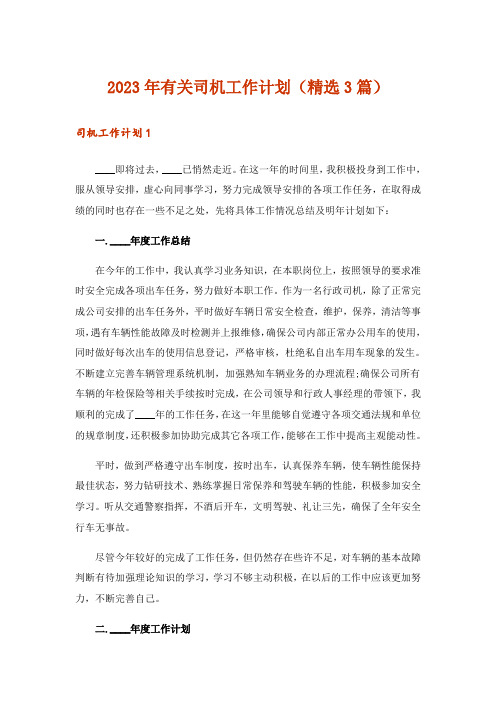 2023年有关司机工作计划（精选3篇）

司机工作计划1

____即将过去，____已悄然走近。在这一年的时间里，我积极投身到工作中，服从领导安排，虚心向同事学习，努力完成领导安排的各项工作任务，在取得成绩的同时也存在一些不足之处，先将具体工作情况总结及明年计划如下：

一. ____年度工作总结

在今年的工作中，我认真学习业务知识，在本职岗位上，按照领导的要求准时安全完成各项出车任务，努力做好本职工作。作为一名行政司机，除了正常完成公司安排的出车任务外，平时做好车辆日常安全检查，维护，保养，清洁等事项，遇有车辆性能故障及时检测并上报维修，确保公司内部正常办公用车的使用，同时做好每次出车的使用信息登记，严格审核，杜绝私自出车用车现象的发生。不断建立完善车辆管理系统机制，加强熟知车辆业务的办理流程;确保公司所有车辆的年检保险等相关手续按时完成，在公司领导和行政人事经理的带领下，我顺利的完成了____年的工作任务，在这一年里能够自觉遵守各项交通法规和单位的规章制度，还积极参加协助完成其它各项工作，能够在工作中提高主观能动性。

平时，做到严格遵守出车制度，按时出车，认真保养车辆，使车辆性能保持最佳状态，努力钻研技术、熟练掌握日常保养和驾驶车辆的性能，积极参加安全学习。听从交通警察指挥，不酒后开车，文明驾驶、礼让三先，确保了全年安全行车无事故。

尽管今年较好的完成了工作任务，但仍然存在些许不足，对车辆的基本故障判断有待加强理论知识的学习，学习不够主动积极，在以后的工作中应该更加努力，不断完善自己。

二. ____年度工作计划